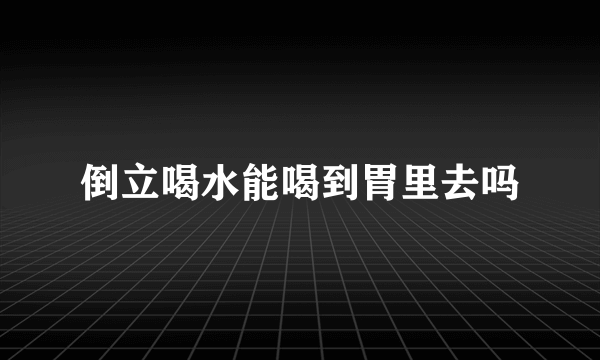 倒立喝水能喝到胃里去吗